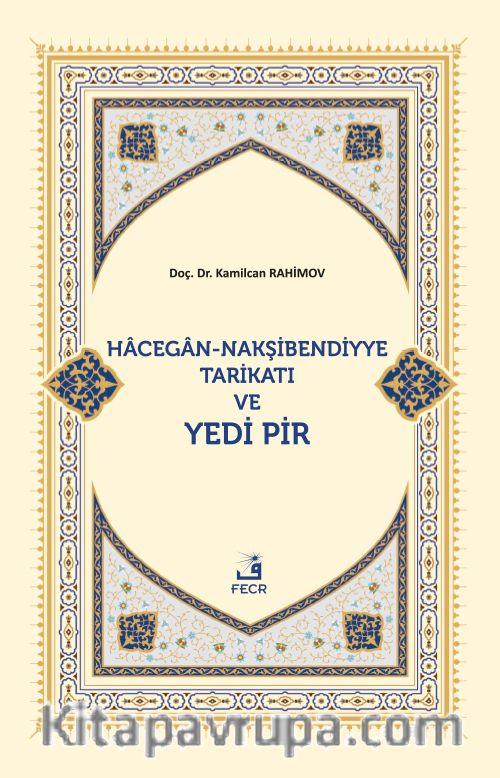 Doç. Dr. Kamilcan RAHİMOV

HÂCEGÂN-NAKŞİBENDİYYE TARİKATI VE YEDİ PİR

FECR

Kitapavrupa.com